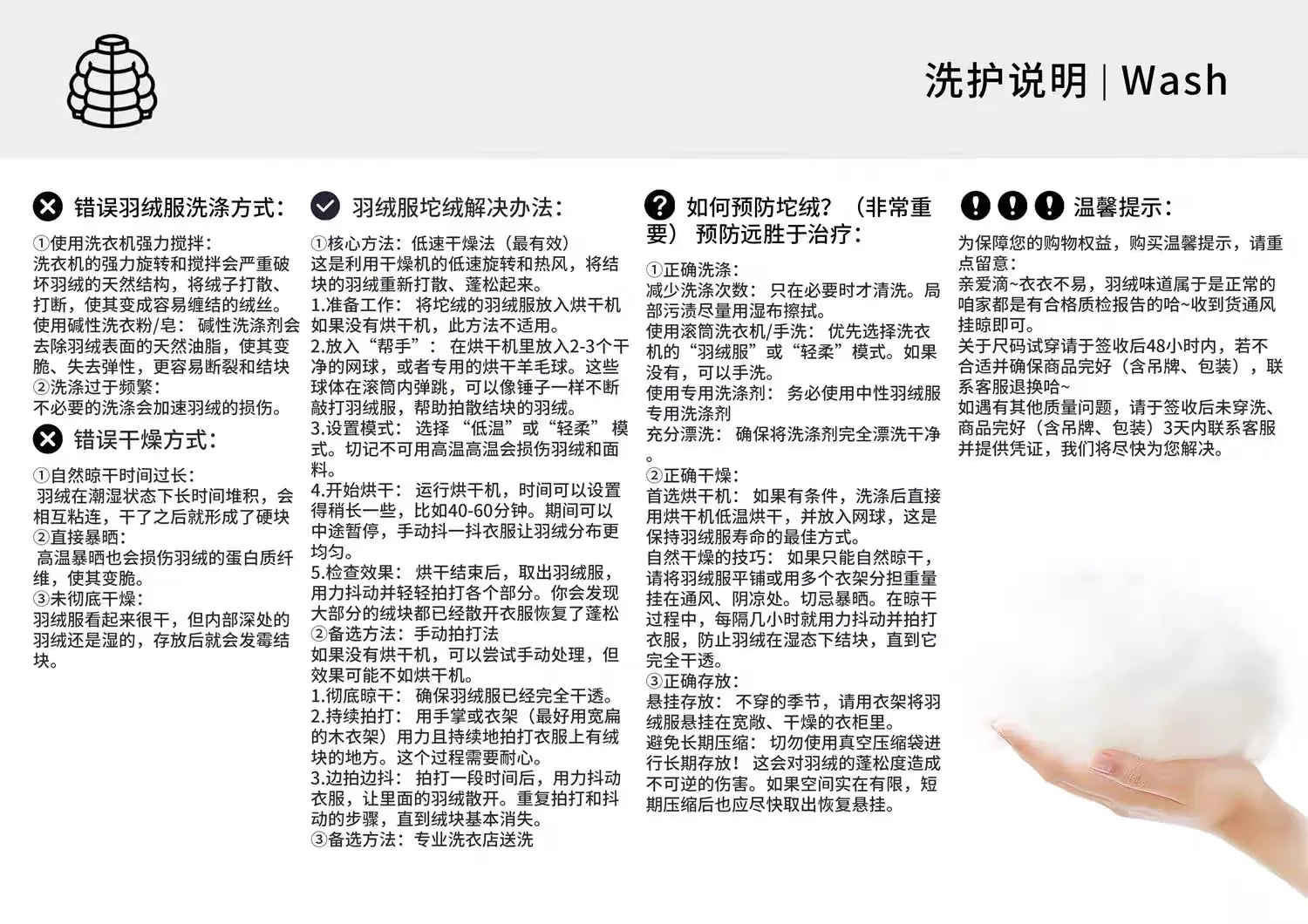 洗护说明 | Wash

错误羽绒服洗涤方式:

①使用洗衣机强力搅拌:
洗衣机的强力旋转和搅拌会严重破坏羽绒的天然结构，将绒子打散、打断，使其变成容易缠结的绒丝。
使用碱性洗衣粉/皂：碱性洗涤剂会去除羽绒表面的天然油脂，使其变脆、失去弹性，更容易断裂和结块
②洗涤过于频繁:
不必要的洗涤会加速羽绒的损伤。

错误干燥方式:

①自然晾干时间过长:
羽绒在潮湿状态下长时间堆积，会相互粘连，干了之后就形成了硬块
②直接暴晒:
高温暴晒也会损伤羽绒的蛋白质纤维，使其变脆。
③未彻底干燥:
羽绒服看起来很干，但内部深处的羽绒还是湿的，存放后就会发霉结块。

羽绒服坨绒解决办法:

①核心方法：低速干燥法（最有效）
这是利用干燥机的低速旋转和热风，将结块的羽绒重新打散、蓬松起来。
1.准备工作：将坨绒的羽绒服放入烘干机如果没有烘干机，此方法不适用。
2.放入“帮手”：在烘干机里放入2-3个干净的网球，或者专用的烘干羊毛球。这些球体在滚筒内弹跳，可以像锤子一样不断敲打羽绒服，帮助拍散结块的羽绒。
3.设置模式：选择“低温”或“轻柔”模式。切记不可用高温高温会损伤羽绒和面料。
4.开始烘干：运行烘干机，时间可以设置得稍长一些，比如40-60分钟。期间可以中途暂停，手动抖一抖衣服让羽绒分布更均匀。
5.检查效果：烘干结束后，取出羽绒服，用力抖动并轻轻拍打各个部分。你会发现大部分的绒块都已经散开衣服恢复了蓬松
②备选方法：手动拍打法
如果没有烘干机，可以尝试手动处理，但效果可能不如烘干机。
1.彻底晾干：确保羽绒服已经完全干透。
2.持续拍打：用手掌或衣架（最好用宽扁的木衣架）用力且持续地拍打衣服上有绒块的地方。这个过程需要耐心。
3.边拍边抖：拍打一段时间后，用力抖动衣服，让里面的羽绒散开。重复拍打和抖动的步骤，直到绒块基本消失。
③备选方法：专业洗衣店送洗

如何预防坨绒？（非常重要）预防远胜于治疗:

①正确洗涤:
减少洗涤次数：只在必要时才清洗。局部污渍尽量用湿布擦拭。
使用滚筒洗衣机/手洗：优先选择洗衣机的“羽绒服”或“轻柔”模式。如果没有，可以手洗。
使用专用洗涤剂：务必使用中性羽绒服专用洗涤剂
充分漂洗：确保将洗涤剂完全漂洗干净。
②正确干燥:
首选烘干机：如果有条件，洗涤后直接用烘干机低温烘干，并放入网球，这是保持羽绒服寿命的最佳方式。
自然干燥的技巧：如果只能自然晾干，请将羽绒服平铺或用多个衣架分担重量挂在通风、阴凉处。切忌暴晒。在晾干过程中，每隔几小时就用力抖动并拍打衣服，防止羽绒在湿态下结块，直到它完全干透。
③正确存放:
悬挂存放：不穿的季节，请用衣架将羽绒服悬挂在宽敞、干燥的衣柜里。
避免长期压缩：切勿使用真空压缩袋进行长期存放！这会对羽绒的蓬松度造成不可逆的伤害。如果空间实在有限，短期压缩后也应尽快取出恢复悬挂。

温馨提示:

为保障您的购物权益，购买温馨提示，请重点留意:
亲爱滴~衣衣不易，羽绒味道属于是正常的咱家都是有合格质检报告的哈~收到货通风挂晾即可。
关于尺码试穿请于签收后48小时内，若不合适并确保商品完好（含吊牌、包装），联系客服退换哈~
如遇有其他质量问题，请于签收后未穿洗、商品完好（含吊牌、包装）3天内联系客服并提供凭证，我们将尽快为您解决。